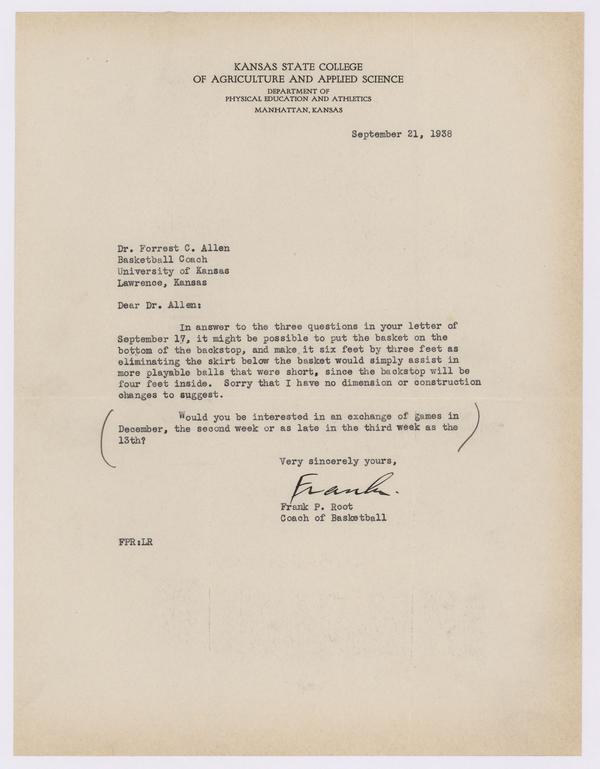 KANSAS STATE COLLEGE
OF AGRICULTURE AND APPLIED SCIENCE
DEPARTMENT OF
PHYSICAL EDUCATION AND ATHLETICS
MANHATTAN, KANSAS

September 21, 1938

Dr. Forrest C. Allen
Basketball Coach
University of Kansas
Lawrence, Kansas

Dear Dr. Allen:

In answer to the three questions in your letter of September 17, it might be possible to put the basket on the bottom of the backstop, and make it six feet by three feet as eliminating the skirt below the basket would simply assist in more playable balls that were short, since the backstop will be four feet inside. Sorry that I have no dimension or construction changes to suggest.

Would you be interested in an exchange of games in December, the second week or as late in the third week as the 13th?

Very sincerely yours,

Frank.

Frank P. Root
Coach of Basketball

FPR:LR